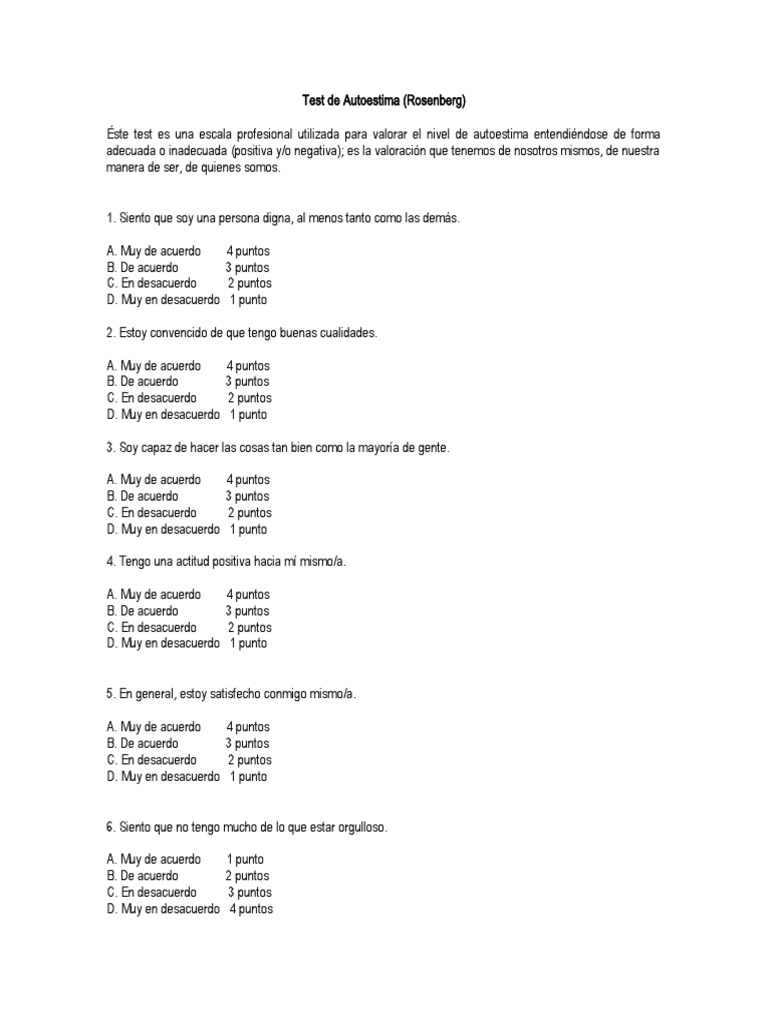 Test de Autoestima (Rosenberg)

Éste test es una escala profesional utilizada para valorar el nivel de autoestima entendiéndose de forma adecuada o inadecuada (positiva y/o negativa); es la valoración que tenemos de nosotros mismos, de nuestra manera de ser, de quienes somos.

1. Siento que soy una persona digna, al menos tanto como las demás.

A. Muy de acuerdo 4 puntos
B. De acuerdo 3 puntos
C. En desacuerdo 2 puntos
D. Muy en desacuerdo 1 punto

2. Estoy convencido de que tengo buenas cualidades.

A. Muy de acuerdo 4 puntos
B. De acuerdo 3 puntos
C. En desacuerdo 2 puntos
D. Muy en desacuerdo 1 punto

3. Soy capaz de hacer las cosas tan bien como la mayoría de gente.

A. Muy de acuerdo 4 puntos
B. De acuerdo 3 puntos
C. En desacuerdo 2 puntos
D. Muy en desacuerdo 1 punto

4. Tengo una actitud positiva hacia mí mismo/a.

A. Muy de acuerdo 4 puntos
B. De acuerdo 3 puntos
C. En desacuerdo 2 puntos
D. Muy en desacuerdo 1 punto

5. En general, estoy satisfecho conmigo mismo/a.

A. Muy de acuerdo 4 puntos
B. De acuerdo 3 puntos
C. En desacuerdo 2 puntos
D. Muy en desacuerdo 1 punto

6. Siento que no tengo mucho de lo que estar orgulloso.

A. Muy de acuerdo 1 punto
B. De acuerdo 2 puntos
C. En desacuerdo 3 puntos
D. Muy en desacuerdo 4 puntos